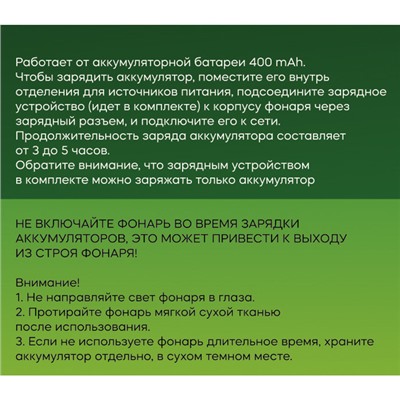 Работает от аккумуляторной батареи 400 mAh.
Чтобы зарядить аккумулятор, поместите его внутрь отделения для источников питания, подсоедините зарядное устройство (идет в комплекте) к корпусу фонаря через зарядный разъем, и подключите его к сети.
Продолжительность заряда аккумулятора составляет от 3 до 5 часов.
Обратите внимание, что зарядным устройством в комплекте можно заряжать только аккумулятор

НЕ ВКЛЮЧАЙТЕ ФОНАРЬ ВО ВРЕМЯ ЗАРЯДКИ АККУМУЛЯТОРОВ, ЭТО МОЖЕТ ПРИВЕСТИ К ВЫХОДУ ИЗ СТРОЯ ФОНАРЯ!

Внимание!
1. Не направляйте свет фонаря в глаза.
2. Протирайте фонарь мягкой сухой тканью после использования.
3. Если не используете фонарь длительное время, храните аккумулятор отдельно, в сухом темном месте.